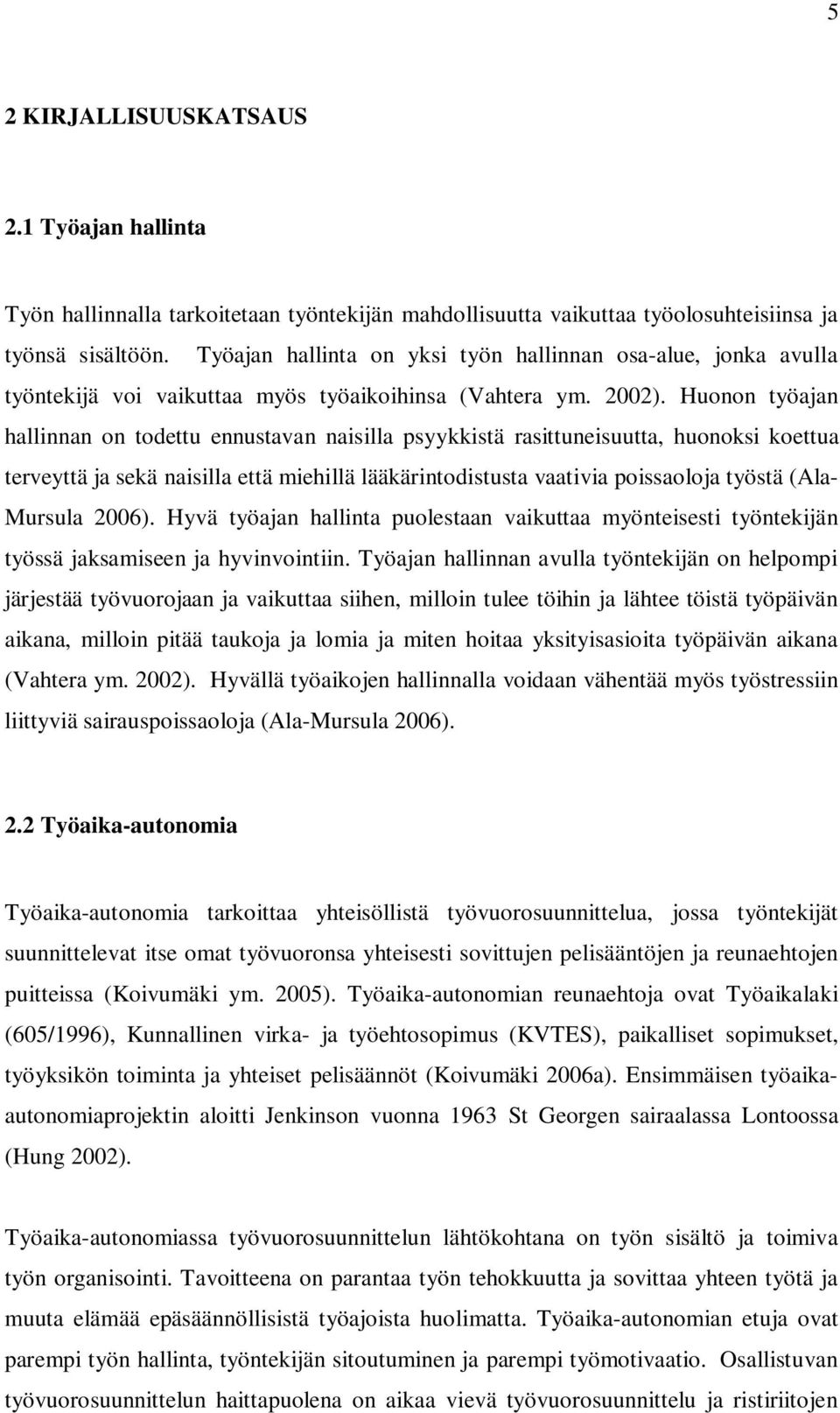 5

2 KIRJALLISUUSKATSAUS

2.1 Työajan hallinta

Työn hallinnalla tarkoitetaan työntekijän mahdollisuutta vaikuttaa työolosuhteisiinsa ja työnsä sisältöön. Työajan hallinta on yksi työn hallinnan osa-alue, jonka avulla työntekijä voi vaikuttaa myös työaikoihinsa (Vahtera ym. 2002). Huonon työajan hallinnan on todettu ennustavan naisilla psyykkistä rasittuneisuutta, huonoksi koettua terveyttä ja sekä naisilla että miehillä lääkärintodistusta vaativia poissaoloja työstä (Ala-Mursula 2006). Hyvä työajan hallinta puolestaan vaikuttaa myönteisesti työntekijän työssä jaksamiseen ja hyvinvointiin. Työajan hallinnan avulla työntekijän on helpompi järjestää työvuorojaan ja vaikuttaa siihen, milloin tulee töihin ja lähtee töistä työpäivän aikana, milloin pitää taukoja ja lomia ja miten hoitaa yksityisasioita työpäivän aikana (Vahtera ym. 2002). Hyvällä työaikojen hallinnalla voidaan vähentää myös työstressiin liittyviä sairauspoissaoloja (Ala-Mursula 2006).

2.2 Työaika-autonomia

Työaika-autonomia tarkoittaa yhteisöllistä työvuorosuunnittelua, jossa työntekijät suunnittelevat itse omat työvuoronsa yhteisesti sovittujen pelisääntöjen ja reunaehtojen puitteissa (Koivumäki ym. 2005). Työaika-autonomian reunaehtoja ovat Työaikalaki (605/1996), Kunnallinen virka- ja työehtosopimus (KVTES), paikalliset sopimukset, työyksikön toiminta ja yhteiset pelisäännöt (Koivumäki 2006a). Ensimmäisen työaika-autonomiaprojektin aloitti Jenkinson vuonna 1963 St Georgen sairaalassa Lontoossa (Hung 2002).

Työaika-autonomiassa työvuorosuunnittelun lähtökohtana on työn sisältö ja toimiva työn organisointi. Tavoitteena on parantaa työn tehokkuutta ja sovittaa yhteen työtä ja muuta elämää epäsäännöllisistä työajoista huolimatta. Työaika-autonomian etuja ovat parempi työn hallinta, työntekijän sitoutuminen ja parempi työmotivaatio. Osallistuvan työvuorosuunnittelun haittapuolena on aikaa vievä työvuorosuunnittelu ja ristiriitojen